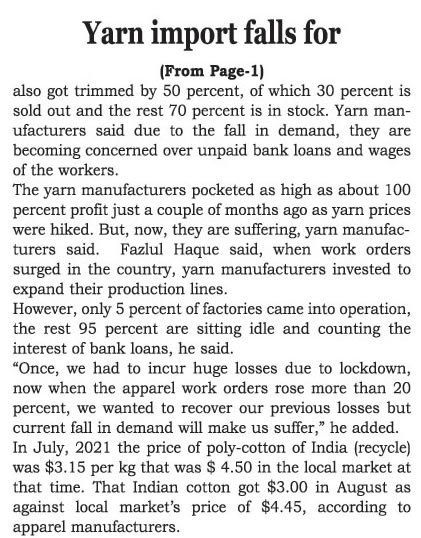 Yarn import falls for

(From Page-1)

also got trimmed by 50 percent, of which 30 percent is sold out and the rest 70 percent is in stock. Yarn manufacturers said due to the fall in demand, they are becoming concerned over unpaid bank loans and wages of the workers.

The yarn manufacturers pocketed as high as about 100 percent profit just a couple of months ago as yarn prices were hiked. But, now, they are suffering, yarn manufacturers said. Fazlul Haque said, when work orders surged in the country, yarn manufacturers invested to expand their production lines.

However, only 5 percent of factories came into operation, the rest 95 percent are sitting idle and counting the interest of bank loans, he said.

"Once, we had to incur huge losses due to lockdown, now when the apparel work orders rose more than 20 percent, we wanted to recover our previous losses but current fall in demand will make us suffer," he added.

In July, 2021 the price of poly-cotton of India (recycle) was \$3.15 per kg that was \$ 4.50 in the local market at that time. That Indian cotton got \$3.00 in August as against local market's price of \$4.45, according to apparel manufacturers.